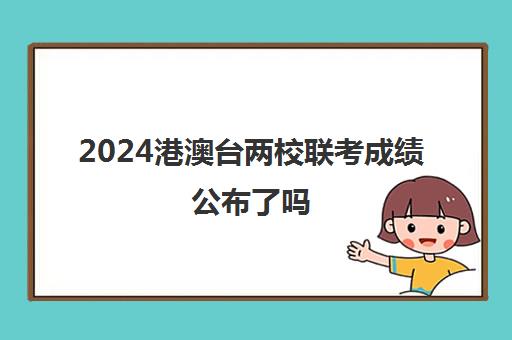 2024港澳台两校联考成绩公布了吗